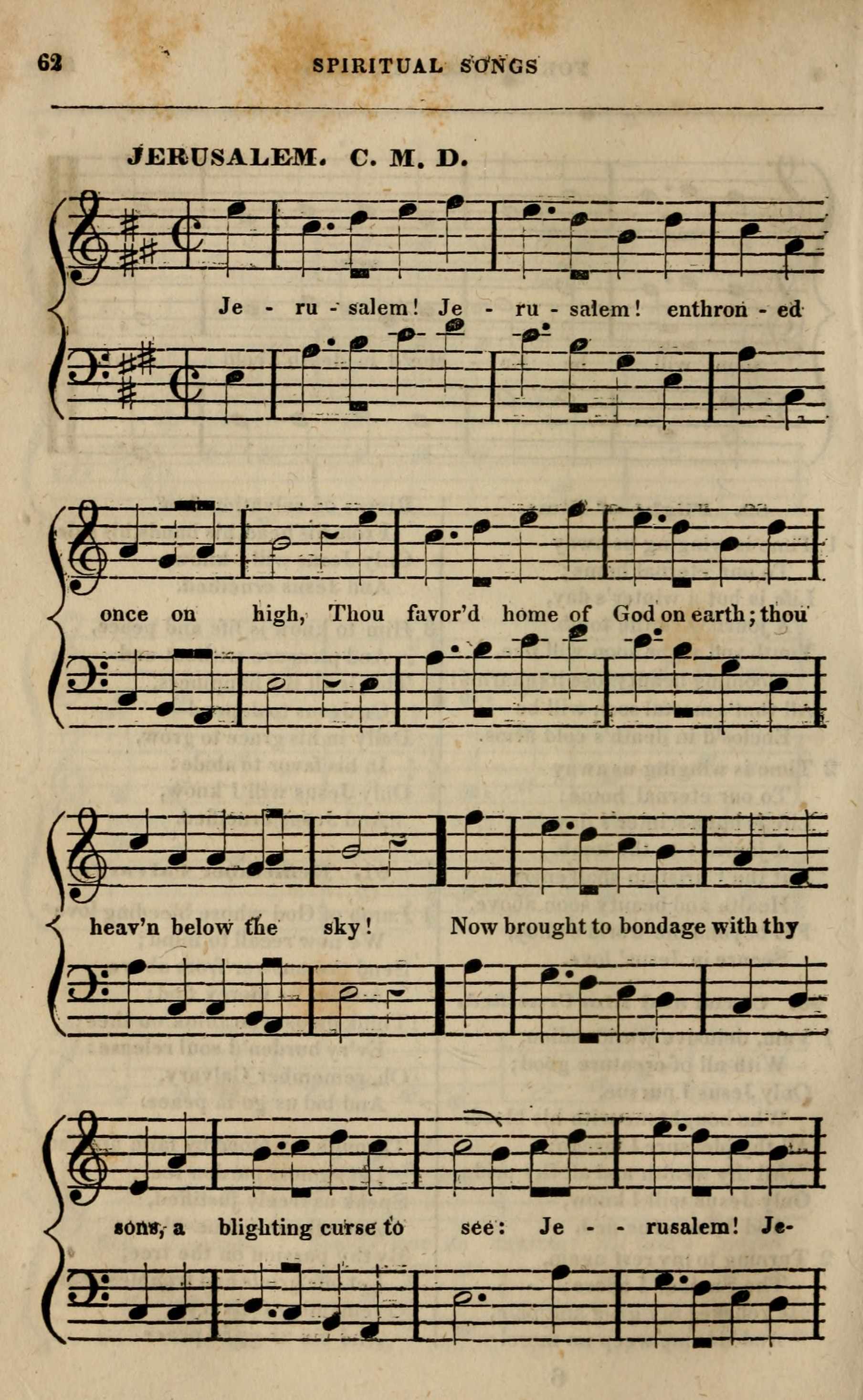 62 SPIRITUAL SONGS

JERUSALEM. C. M. D.

Je - ru - salem! Je - ru - salem! enthron - ed

once on high, Thou favor'd home of God on earth; thou

heav'n below the sky! Now brought to bondage with thy

sons, a blighting curse to see: Je - - rusalem! Je-